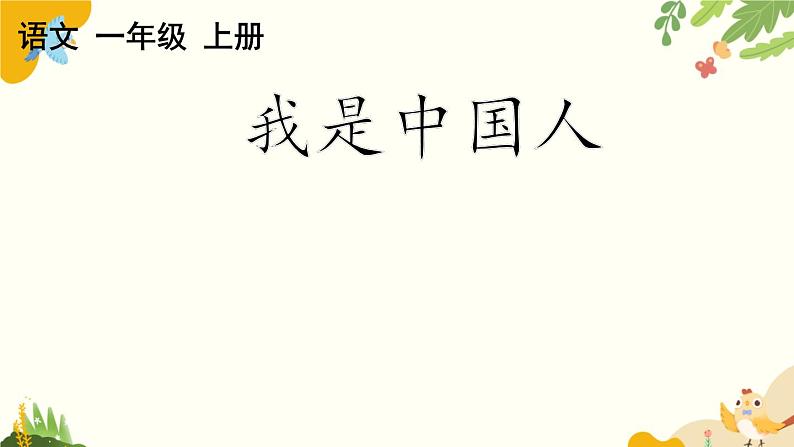 语文 一年级 上册

我是中国人